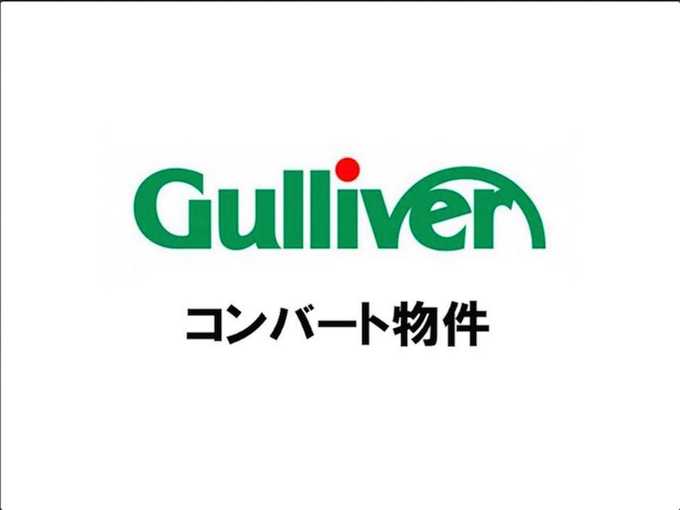 Gulliver

コンバート物件